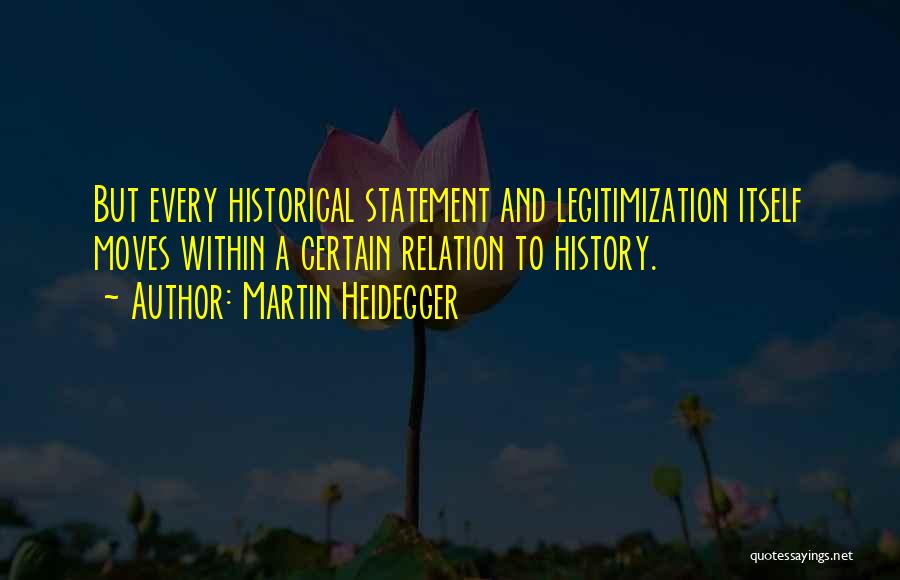 But every historical statement and legitimization itself moves within a certain relation to history.
~ Author: Martin Heidegger

quotessayings.net